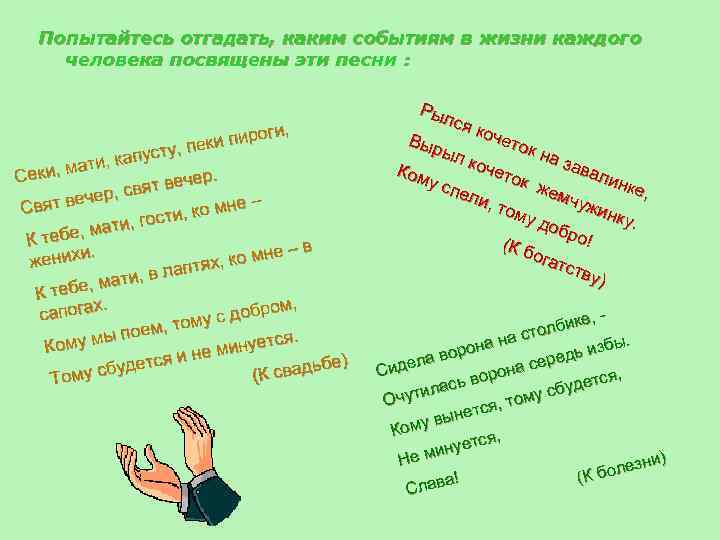 Попытайтесь отгадать, каким событиям в жизни каждого человека посвящены эти песни :

Секи, мати, капусту, пеки пироги,

Свят вечер, свят вечер.

К тебе, мати, гости, ко мне – женихи.

К тебе, мати, в лаптях, ко мне – в сапогах.

Кому мы поем, тому с добром,

Тому сбудется и не минуется.

(К свадьбе)

Рылся кочеток на завалинке,

Вырыл кочеток жемчужинку.

Кому спели, тому добро!

(К богатству)

Сидела ворона на столбике, -

Очутилась ворона середь избы.

Кому вынется, тому сбудется,

Не минуется,

Слава!

(К болезни)